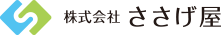 株式会社 ささげ屋